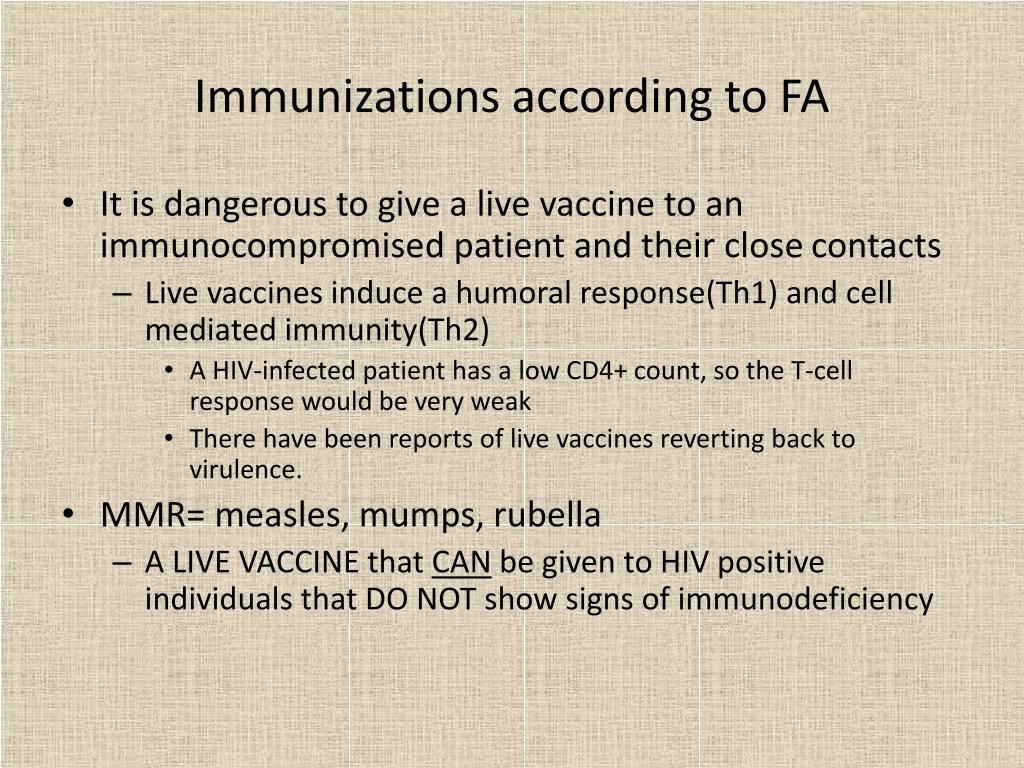 Immunizations according to FA

• It is dangerous to give a live vaccine to an immunocompromised patient and their close contacts
– Live vaccines induce a humoral response(Th1) and cell mediated immunity(Th2)
• A HIV-infected patient has a low CD4+ count, so the T-cell response would be very weak
• There have been reports of live vaccines reverting back to virulence.
• MMR= measles, mumps, rubella
– A LIVE VACCINE that CAN be given to HIV positive individuals that DO NOT show signs of immunodeficiency